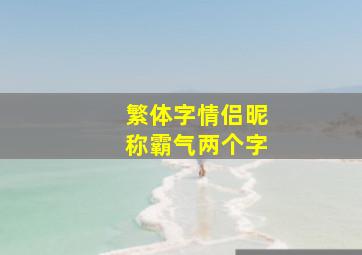 繁体字情侣昵称霸气两个字